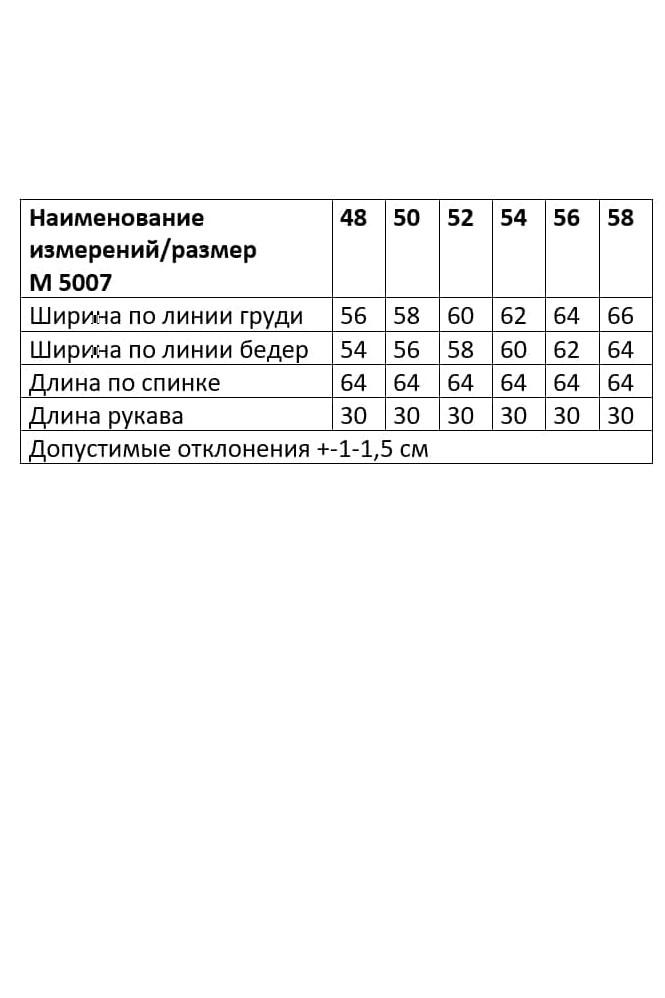 | Наименование измерений/размер М 5007 | 48 | 50 | 52 | 54 | 56 | 58 |
|---|---|---|---|---|---|---|
| Ширина по линии груди | 56 | 58 | 60 | 62 | 64 | 66 |
| Ширина по линии бедер | 54 | 56 | 58 | 60 | 62 | 64 |
| Длина по спинке | 64 | 64 | 64 | 64 | 64 | 64 |
| Длина рукава | 30 | 30 | 30 | 30 | 30 | 30 |
| Допустимые отклонения +-1-1,5 см | | | | | | |